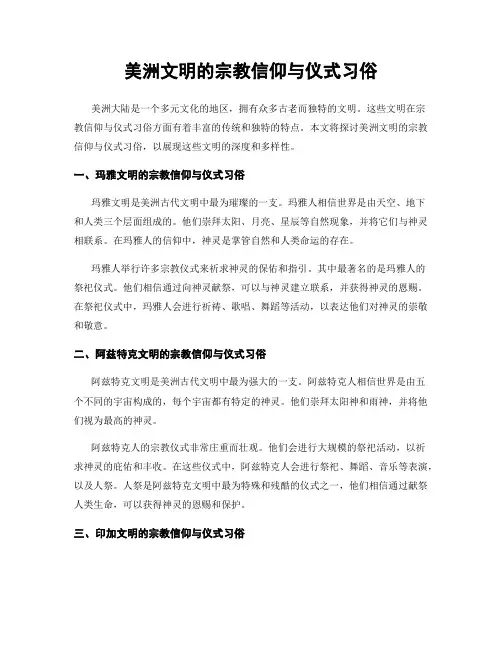 美洲文明的宗教信仰与仪式习俗

美洲大陆是一个多元文化的地区，拥有众多古老而独特的文明。这些文明在宗教信仰与仪式习俗方面有着丰富的传统和独特的特点。本文将探讨美洲文明的宗教信仰与仪式习俗，以展现这些文明的深度和多样性。

一、玛雅文明的宗教信仰与仪式习俗

玛雅文明是美洲古代文明中最为璀璨的一支。玛雅人相信世界是由天空、地下和人类三个层面组成的。他们崇拜太阳、月亮、星辰等自然现象，并将它们与神灵相联系。在玛雅人的信仰中，神灵是掌管自然和人类命运的存在。

玛雅人举行许多宗教仪式来祈求神灵的保佑和指引。其中最著名的是玛雅人的祭祀仪式。他们相信通过向神灵献祭，可以与神灵建立联系，并获得神灵的恩赐。在祭祀仪式中，玛雅人会进行祈祷、歌唱、舞蹈等活动，以表达他们对神灵的崇敬和敬意。

二、阿兹特克文明的宗教信仰与仪式习俗

阿兹特克文明是美洲古代文明中最为强大的一支。阿兹特克人相信世界是由五个不同的宇宙构成的，每个宇宙都有特定的神灵。他们崇拜太阳神和雨神，并将他们视为最高的神灵。

阿兹特克人的宗教仪式非常庄重而壮观。他们会进行大规模的祭祀活动，以祈求神灵的庇佑和丰收。在这些仪式中，阿兹特克人会进行祭祀、舞蹈、音乐等表演，以及人祭。人祭是阿兹特克文明中最为特殊和残酷的仪式之一，他们相信通过献祭人类生命，可以获得神灵的恩赐和保护。

三、印加文明的宗教信仰与仪式习俗